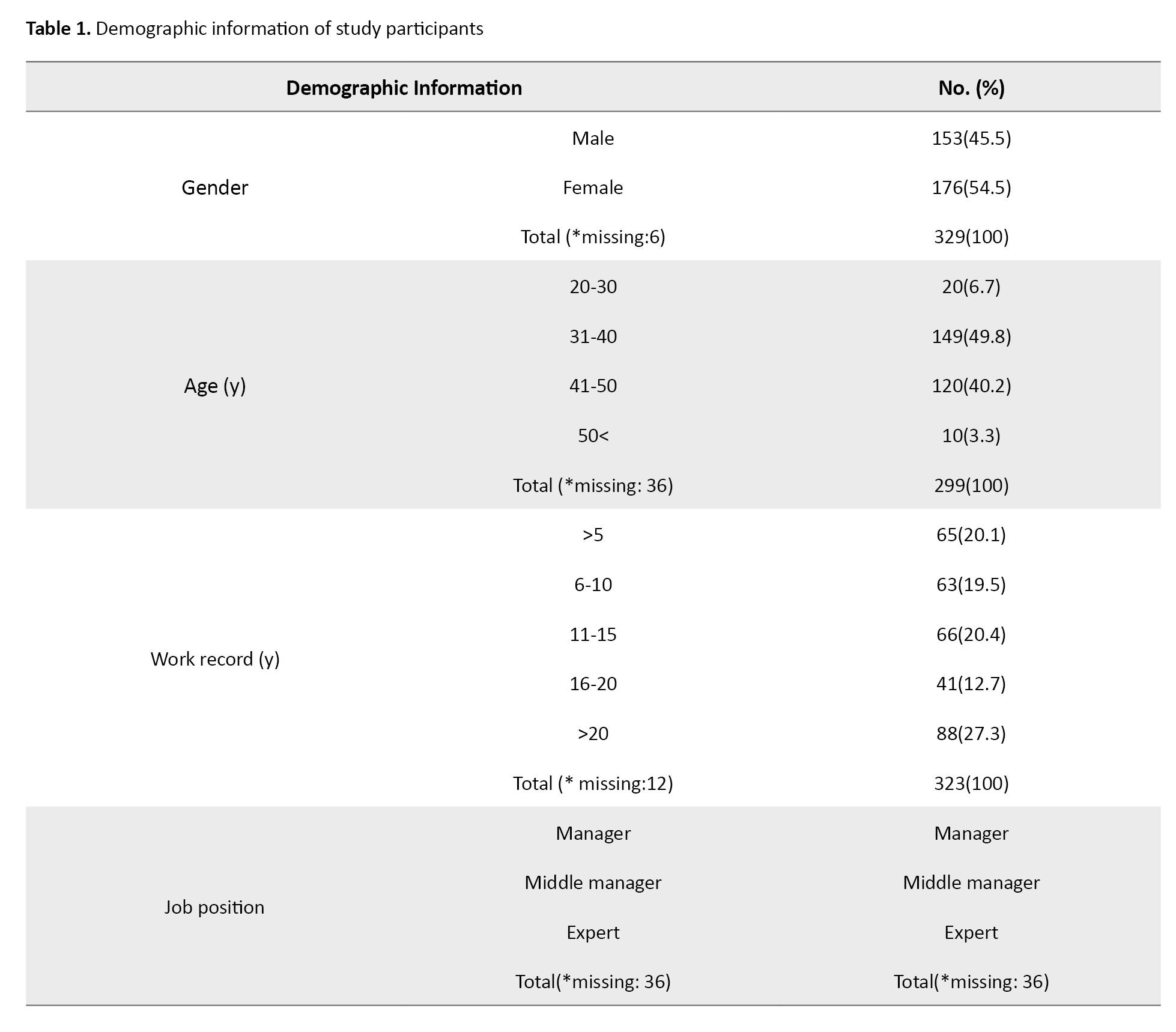 **Table 1.** Demographic information of study participants

| Demographic Information | | No. (%) |
|---|---|---|
| Gender | Male | 153(45.5) |
| | Female | 176(54.5) |
| | Total (*missing:6) | 329(100) |
| Age (y) | 20-30 | 20(6.7) |
| | 31-40 | 149(49.8) |
| | 41-50 | 120(40.2) |
| | 50< | 10(3.3) |
| | Total (*missing: 36) | 299(100) |
| Work record (y) | >5 | 65(20.1) |
| | 6-10 | 63(19.5) |
| | 11-15 | 66(20.4) |
| | 16-20 | 41(12.7) |
| | >20 | 88(27.3) |
| | Total (* missing:12) | 323(100) |
| Job position | Manager | Manager |
| | Middle manager | Middle manager |
| | Expert | Expert |
| | Total(*missing: 36) | Total(*missing: 36) |